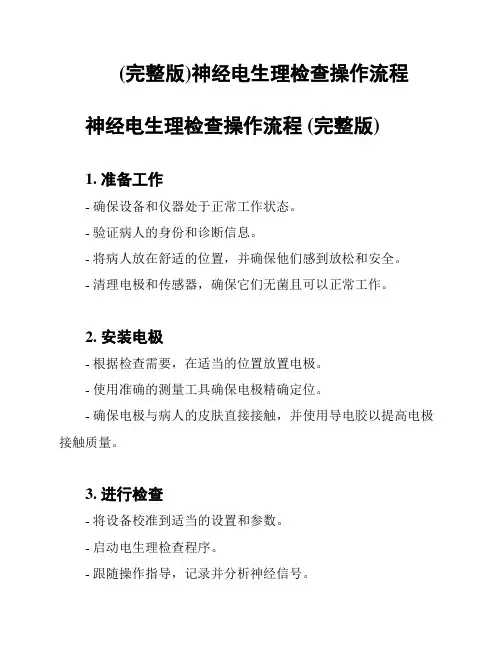 (完整版)神经电生理检查操作流程

神经电生理检查操作流程 (完整版)

1. 准备工作

- 确保设备和仪器处于正常工作状态。

- 验证病人的身份和诊断信息。

- 将病人放在舒适的位置，并确保他们感到放松和安全。

- 清理电极和传感器，确保它们无菌且可以正常工作。

2. 安装电极

- 根据检查需要，在适当的位置放置电极。

- 使用准确的测量工具确保电极精确定位。

- 确保电极与病人的皮肤直接接触，并使用导电胶以提高电极接触质量。

3. 进行检查

- 将设备校准到适当的设置和参数。

- 启动电生理检查程序。

- 跟随操作指导，记录并分析神经信号。